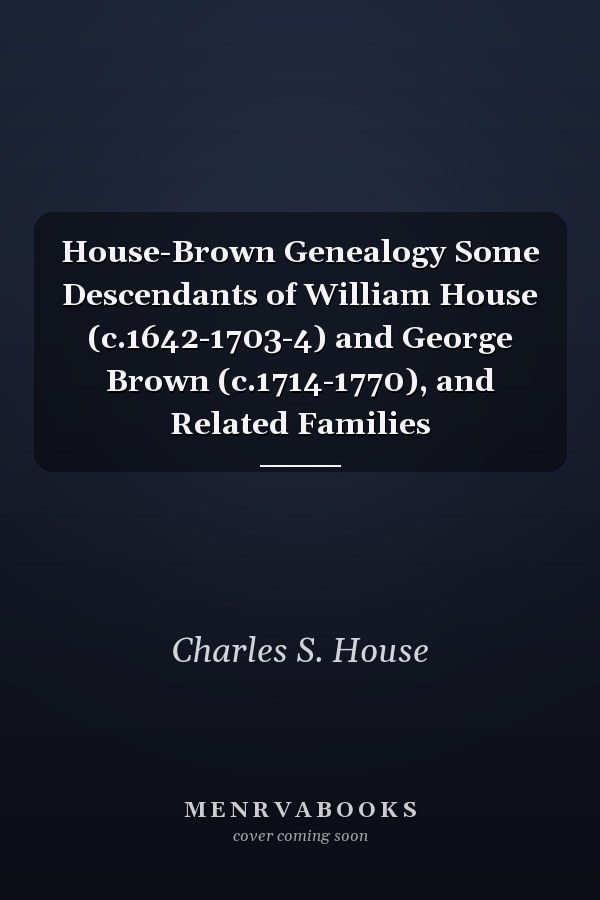 House-Brown Genealogy Some Descendants of William House (c.1642-1703-4) and George Brown (c.1714-1770), and Related Families

Charles S. House

MENRVABOOKS
cover coming soon